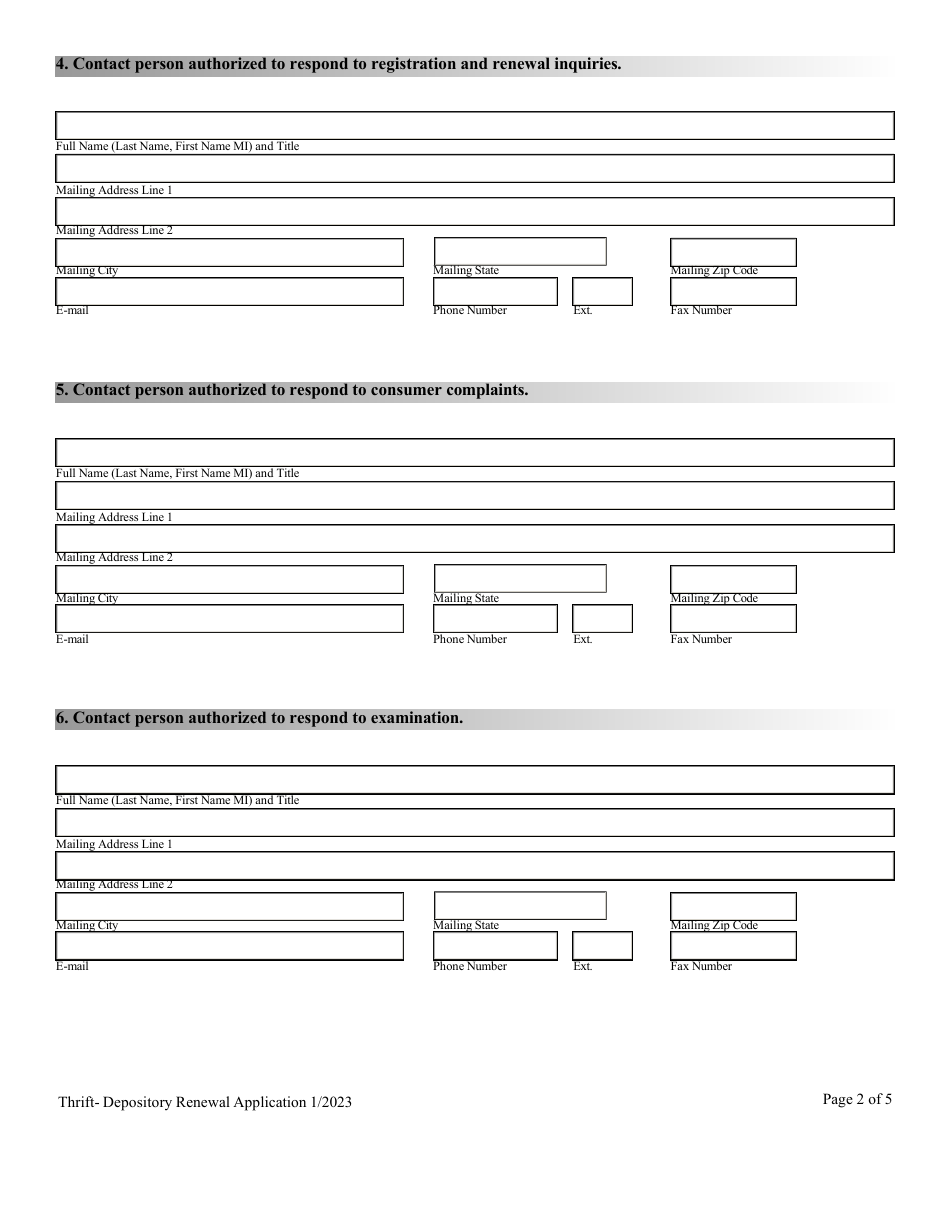 4. Contact person authorized to respond to registration and renewal inquiries.

Full Name (Last Name, First Name MI) and Title

Mailing Address Line 1

Mailing Address Line 2

Mailing City

Mailing State

Mailing Zip Code

E-mail

Phone Number

Ext.

Fax Number

5. Contact person authorized to respond to consumer complaints.

Full Name (Last Name, First Name MI) and Title

Mailing Address Line 1

Mailing Address Line 2

Mailing City

Mailing State

Mailing Zip Code

E-mail

Phone Number

Ext.

Fax Number

6. Contact person authorized to respond to examination.

Full Name (Last Name, First Name MI) and Title

Mailing Address Line 1

Mailing Address Line 2

Mailing City

Mailing State

Mailing Zip Code

E-mail

Phone Number

Ext.

Fax Number

Thrift- Depository Renewal Application 1/2023

Page 2 of 5